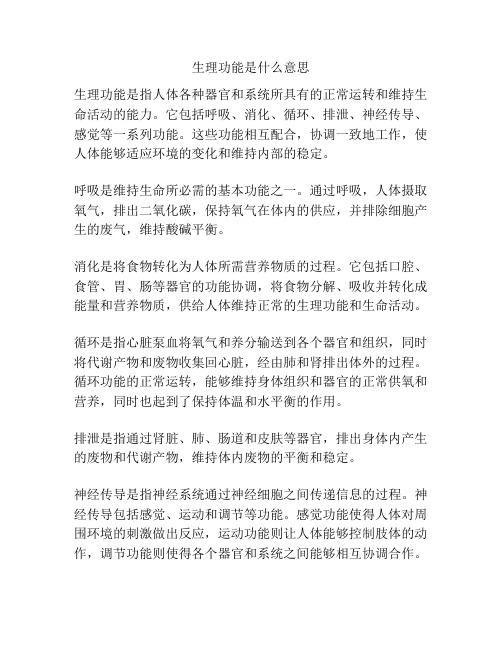 生理功能是什么意思

生理功能是指人体各种器官和系统所具有的正常运转和维持生命活动的能力。它包括呼吸、消化、循环、排泄、神经传导、感觉等一系列功能。这些功能相互配合，协调一致地工作，使人体能够适应环境的变化和维持内部的稳定。

呼吸是维持生命所必需的基本功能之一。通过呼吸，人体摄取氧气，排出二氧化碳，保持氧气在体内的供应，并排除细胞产生的废气，维持酸碱平衡。

消化是将食物转化为人体所需营养物质的过程。它包括口腔、食管、胃、肠等器官的功能协调，将食物分解、吸收并转化成能量和营养物质，供给人体维持正常的生理功能和生命活动。

循环是指心脏泵血将氧气和养分输送到各个器官和组织，同时将代谢产物和废物收集回心脏，经由肺和肾排出体外的过程。循环功能的正常运转，能够维持身体组织和器官的正常供氧和营养，同时也起到了保持体温和水平衡的作用。

排泄是指通过肾脏、肺、肠道和皮肤等器官，排出身体内产生的废物和代谢产物，维持体内废物的平衡和稳定。

神经传导是指神经系统通过神经细胞之间传递信息的过程。神经传导包括感觉、运动和调节等功能。感觉功能使得人体对周围环境的刺激做出反应，运动功能则让人体能够控制肢体的动作，调节功能则使得各个器官和系统之间能够相互协调合作。